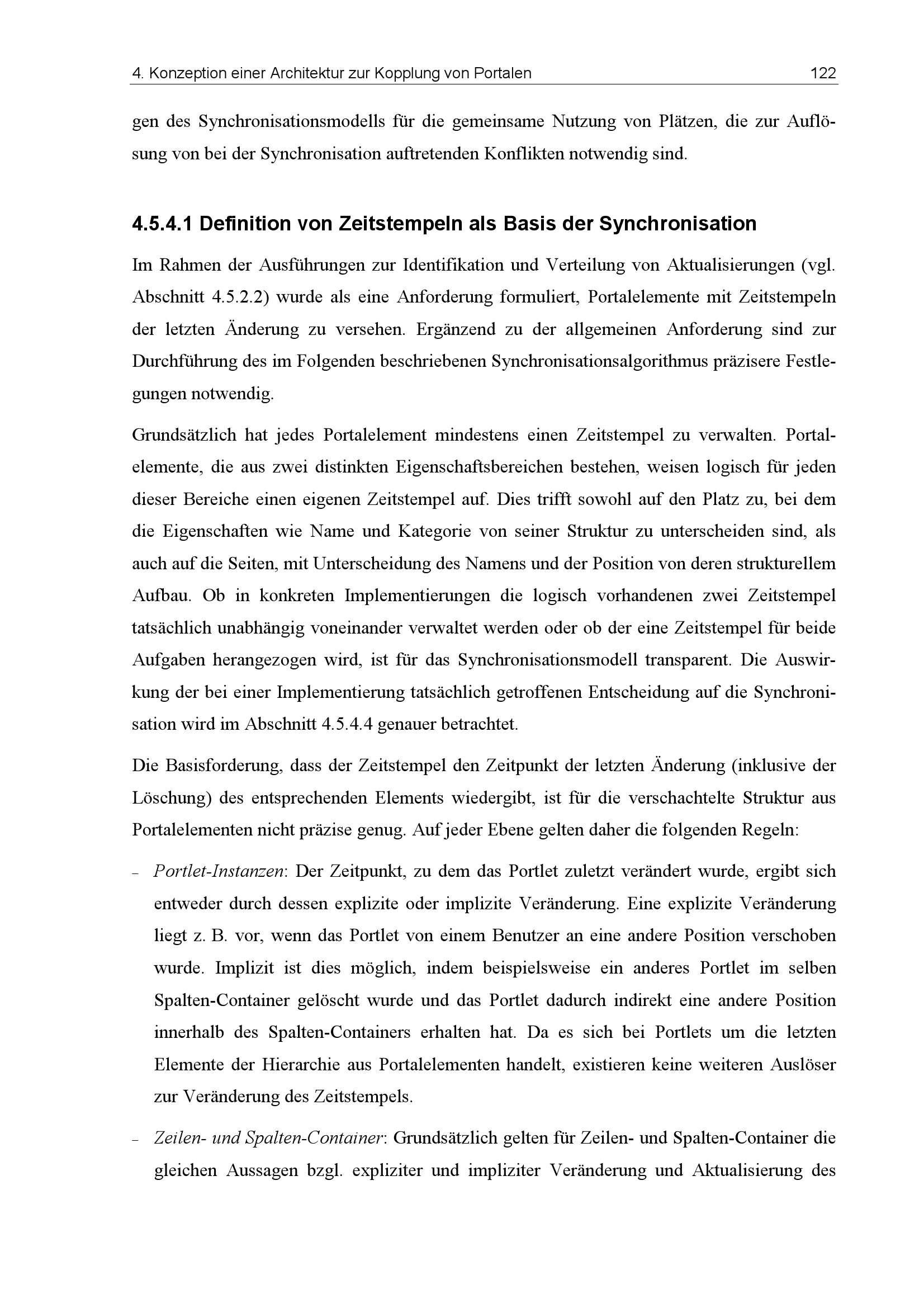 4. Konzeption einer Architektur zur Kopplung von Portalen 122

gen des Synchronisationsmodells für die gemeinsame Nutzung von Plätzen, die zur Auflösung von bei der Synchronisation auftretenden Konflikten notwendig sind.

4.5.4.1 Definition von Zeitstempeln als Basis der Synchronisation

Im Rahmen der Ausführungen zur Identifikation und Verteilung von Aktualisierungen (vgl. Abschnitt 4.5.2.2) wurde als eine Anforderung formuliert, Portalelemente mit Zeitstempeln der letzten Änderung zu versehen. Ergänzend zu der allgemeinen Anforderung sind zur Durchführung des im Folgenden beschriebenen Synchronisationsalgorithmus präzisere Festlegungen notwendig.

Grundsätzlich hat jedes Portalelement mindestens einen Zeitstempel zu verwalten. Portalelemente, die aus zwei distinkten Eigenschaftsbereichen bestehen, weisen logisch für jeden dieser Bereiche einen eigenen Zeitstempel auf. Dies trifft sowohl auf den Platz zu, bei dem die Eigenschaften wie Name und Kategorie von seiner Struktur zu unterscheiden sind, als auch auf die Seiten, mit Unterscheidung des Namens und der Position von deren strukturellem Aufbau. Ob in konkreten Implementierungen die logisch vorhandenen zwei Zeitstempel tatsächlich unabhängig voneinander verwaltet werden oder ob der eine Zeitstempel für beide Aufgaben herangezogen wird, ist für das Synchronisationsmodell transparent. Die Auswirkung der bei einer Implementierung tatsächlich getroffenen Entscheidung auf die Synchronisation wird im Abschnitt 4.5.4.4 genauer betrachtet.

Die Basisforderung, dass der Zeitstempel den Zeitpunkt der letzten Änderung (inklusive der Löschung) des entsprechenden Elements wiedergibt, ist für die verschachtelte Struktur aus Portalelementen nicht präzise genug. Auf jeder Ebene gelten daher die folgenden Regeln:

– Portlet-Instanzen: Der Zeitpunkt, zu dem das Portlet zuletzt verändert wurde, ergibt sich entweder durch dessen explizite oder implizite Veränderung. Eine explizite Veränderung liegt z. B. vor, wenn das Portlet von einem Benutzer an eine andere Position verschoben wurde. Implizit ist dies möglich, indem beispielsweise ein anderes Portlet im selben Spalten-Container gelöscht wurde und das Portlet dadurch indirekt eine andere Position innerhalb des Spalten-Containers erhalten hat. Da es sich bei Portlets um die letzten Elemente der Hierarchie aus Portalelementen handelt, existieren keine weiteren Auslöser zur Veränderung des Zeitstempels.

– Zeilen- und Spalten-Container: Grundsätzlich gelten für Zeilen- und Spalten-Container die gleichen Aussagen bzgl. expliziter und impliziter Veränderung und Aktualisierung des